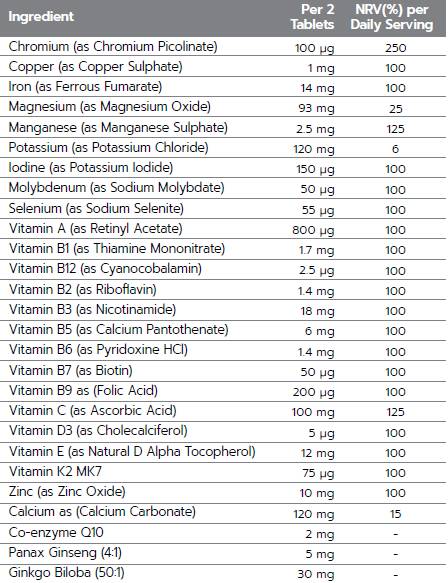 | Ingredient | Per 2 Tablets | NRV(%) per Daily Serving |
|---|---|---|
| Chromium (as Chromium Picolinate) | 100 µg | 250 |
| Copper (as Copper Sulphate) | 1 mg | 100 |
| Iron (as Ferrous Fumarate) | 14 mg | 100 |
| Magnesium (as Magnesium Oxide) | 93 mg | 25 |
| Manganese (as Manganese Sulphate) | 2.5 mg | 125 |
| Potassium (as Potassium Chloride) | 120 mg | 6 |
| Iodine (as Potassium Iodide) | 150 µg | 100 |
| Molybdenum (as Sodium Molybdate) | 50 µg | 100 |
| Selenium (as Sodium Selenite) | 55 µg | 100 |
| Vitamin A (as Retinyl Acetate) | 800 µg | 100 |
| Vitamin B1 (as Thiamine Mononitrate) | 1.7 mg | 100 |
| Vitamin B12 (as Cyanocobalamin) | 2.5 µg | 100 |
| Vitamin B2 (as Riboflavin) | 1.4 mg | 100 |
| Vitamin B3 (as Nicotinamide) | 18 mg | 100 |
| Vitamin B5 (as Calcium Pantothenate) | 6 mg | 100 |
| Vitamin B6 (as Pyridoxine HCl) | 1.4 mg | 100 |
| Vitamin B7 (as Biotin) | 50 µg | 100 |
| Vitamin B9 as (Folic Acid) | 200 µg | 100 |
| Vitamin C (as Ascorbic Acid) | 100 mg | 125 |
| Vitamin D3 (as Cholecalciferol) | 5 µg | 100 |
| Vitamin E (as Natural D Alpha Tocopherol) | 12 mg | 100 |
| Vitamin K2 MK7 | 75 µg | 100 |
| Zinc (as Zinc Oxide) | 10 mg | 100 |
| Calcium as (Calcium Carbonate) | 120 mg | 15 |
| Co-enzyme Q10 | 2 mg | - |
| Panax Ginseng (4:1) | 5 mg | - |
| Ginkgo Biloba (50:1) | 30 mg | - |